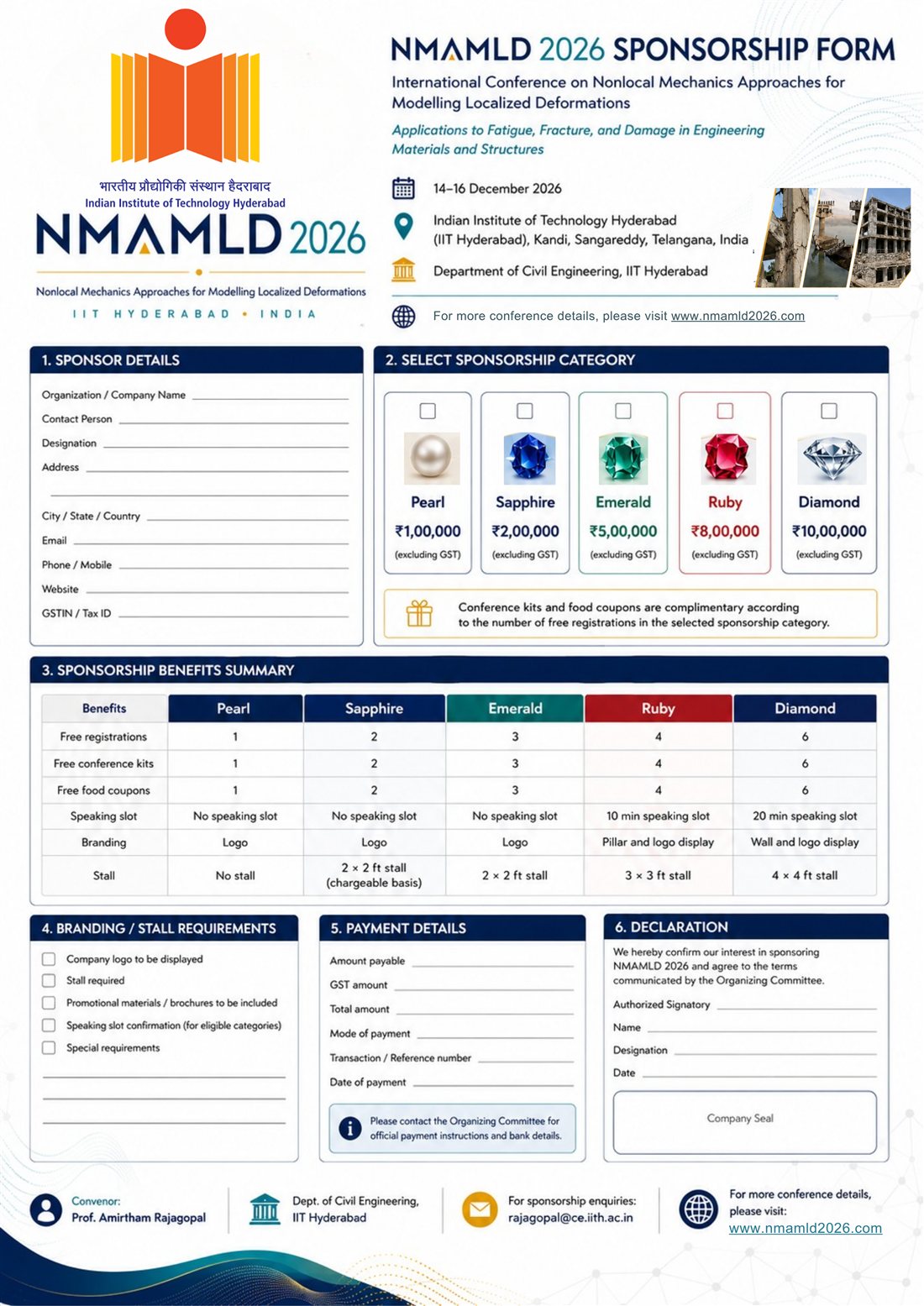 भारतीय प्रौद्योगिकी संस्थान हैदराबाद
Indian Institute of Technology Hyderabad

NMAMLD 2026

Nonlocal Mechanics Approaches for Modelling Localized Deformations

IIT HYDERABAD • INDIA

NMAMLD 2026 SPONSORSHIP FORM

International Conference on Nonlocal Mechanics Approaches for Modelling Localized Deformations

Applications to Fatigue, Fracture, and Damage in Engineering Materials and Structures

14–16 December 2026

Indian Institute of Technology Hyderabad (IIT Hyderabad), Kandi, Sangareddy, Telangana, India

Department of Civil Engineering, IIT Hyderabad

For more conference details, please visit www.nmamld2026.com

1. SPONSOR DETAILS

Organization / Company Name
Contact Person
Designation
Address
City / State / Country
Email
Phone / Mobile
Website
GSTIN / Tax ID

2. SELECT SPONSORSHIP CATEGORY

Pearl
₹1,00,000
(excluding GST)

Sapphire
₹2,00,000
(excluding GST)

Emerald
₹5,00,000
(excluding GST)

Ruby
₹8,00,000
(excluding GST)

Diamond
₹10,00,000
(excluding GST)

Conference kits and food coupons are complimentary according to the number of free registrations in the selected sponsorship category.

3. SPONSORSHIP BENEFITS SUMMARY

| Benefits | Pearl | Sapphire | Emerald | Ruby | Diamond |
|---|---|---|---|---|---|
| Free registrations | 1 | 2 | 3 | 4 | 6 |
| Free conference kits | 1 | 2 | 3 | 4 | 6 |
| Free food coupons | 1 | 2 | 3 | 4 | 6 |
| Speaking slot | No speaking slot | No speaking slot | No speaking slot | 10 min speaking slot | 20 min speaking slot |
| Branding | Logo | Logo | Logo | Pillar and logo display | Wall and logo display |
| Stall | No stall | 2 × 2 ft stall (chargeable basis) | 2 × 2 ft stall | 3 × 3 ft stall | 4 × 4 ft stall |

4. BRANDING / STALL REQUIREMENTS

Company logo to be displayed
Stall required
Promotional materials / brochures to be included
Speaking slot confirmation (for eligible categories)
Special requirements

5. PAYMENT DETAILS

Amount payable
GST amount
Total amount
Mode of payment
Transaction / Reference number
Date of payment

Please contact the Organizing Committee for official payment instructions and bank details.

6. DECLARATION

We hereby confirm our interest in sponsoring NMAMLD 2026 and agree to the terms communicated by the Organizing Committee.

Authorized Signatory
Name
Designation
Date

Company Seal

Convenor:
Prof. Amirtham Rajagopal

Dept. of Civil Engineering, IIT Hyderabad

For sponsorship enquiries:
rajagopal@ce.iith.ac.in

For more conference details, please visit:
www.nmamld2026.com